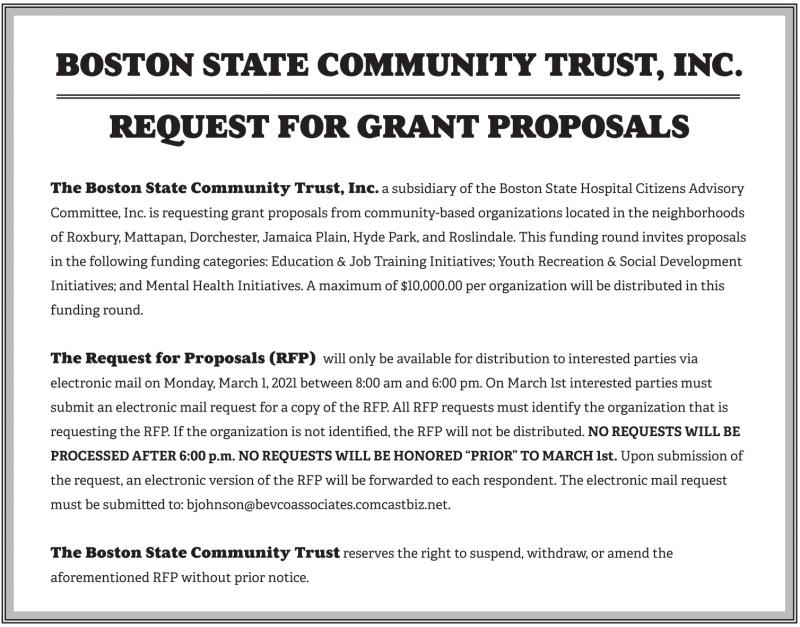 BOSTON STATE COMMUNITY TRUST, INC.

REQUEST FOR GRANT PROPOSALS

The Boston State Community Trust, Inc. a subsidiary of the Boston State Hospital Citizens Advisory Committee, Inc. is requesting grant proposals from community-based organizations located in the neighborhoods of Roxbury, Mattapan, Dorchester, Jamaica Plain, Hyde Park, and Roslindale. This funding round invites proposals in the following funding categories: Education & Job Training Initiatives; Youth Recreation & Social Development Initiatives; and Mental Health Initiatives. A maximum of $10,000.00 per organization will be distributed in this funding round.

The Request for Proposals (RFP) will only be available for distribution to interested parties via electronic mail on Monday, March 1, 2021 between 8:00 am and 6:00 pm. On March 1st interested parties must submit an electronic mail request for a copy of the RFP. All RFP requests must identify the organization that is requesting the RFP. If the organization is not identified, the RFP will not be distributed. NO REQUESTS WILL BE PROCESSED AFTER 6:00 p.m. NO REQUESTS WILL BE HONORED "PRIOR" TO MARCH 1st. Upon submission of the request, an electronic version of the RFP will be forwarded to each respondent. The electronic mail request must be submitted to: bjohnson@bevcoassociates.comcastbiz.net.

The Boston State Community Trust reserves the right to suspend, withdraw, or amend the aforementioned RFP without prior notice.